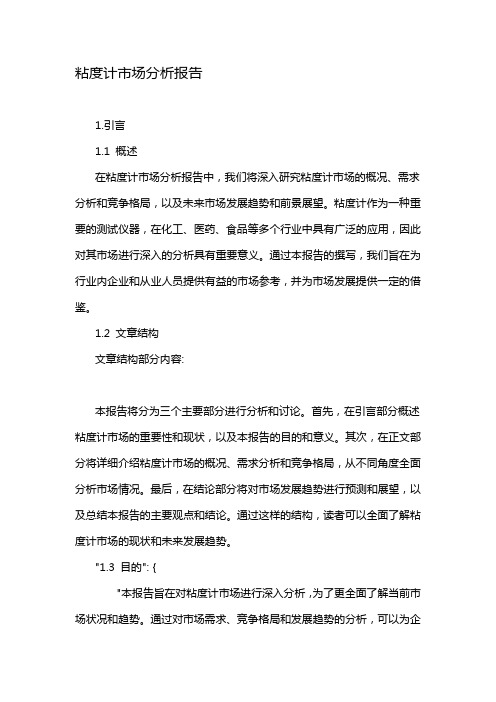 粘度计市场分析报告

1.引言

1.1 概述

在粘度计市场分析报告中，我们将深入研究粘度计市场的概况、需求分析和竞争格局，以及未来市场发展趋势和前景展望。粘度计作为一种重要的测试仪器，在化工、医药、食品等多个行业中具有广泛的应用，因此对其市场进行深入的分析具有重要意义。通过本报告的撰写，我们旨在为行业内企业和从业人员提供有益的市场参考，并为市场发展提供一定的借鉴。

1.2 文章结构

文章结构部分内容:

本报告将分为三个主要部分进行分析和讨论。首先，在引言部分概述粘度计市场的重要性和现状，以及本报告的目的和意义。其次，在正文部分将详细介绍粘度计市场的概况、需求分析和竞争格局，从不同角度全面分析市场情况。最后，在结论部分将对市场发展趋势进行预测和展望，以及总结本报告的主要观点和结论。通过这样的结构，读者可以全面了解粘度计市场的现状和未来发展趋势。

"1.3 目的": {

"本报告旨在对粘度计市场进行深入分析，为了更全面了解当前市场状况和趋势。通过对市场需求、竞争格局和发展趋势的分析，可以为企